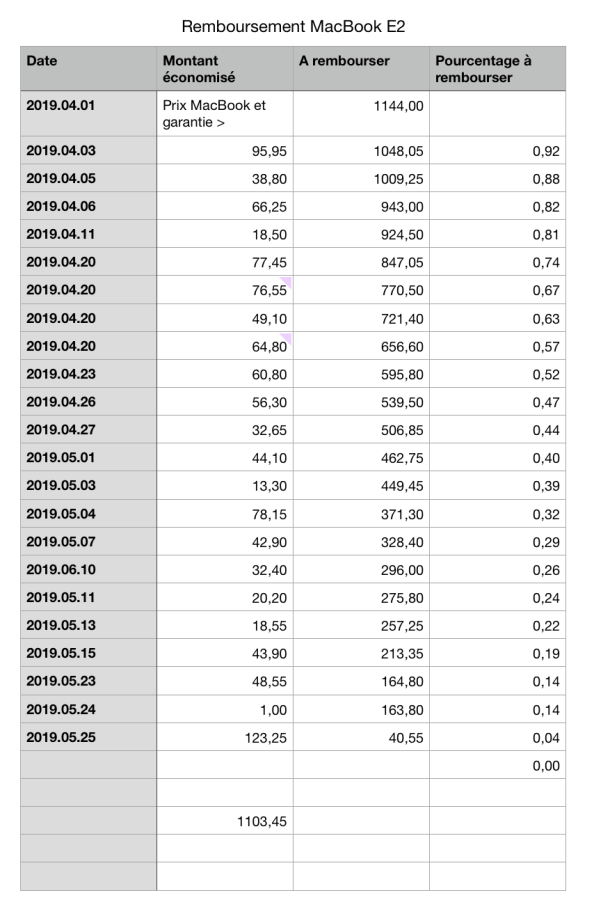 Remboursement MacBook E2

| Date | Montant économisé | A rembourser | Pourcentage à rembourser |
|---|---|---|---|
| 2019.04.01 | Prix MacBook et garantie > | 1144,00 | |
| 2019.04.03 | 95,95 | 1048,05 | 0,92 |
| 2019.04.05 | 38,80 | 1009,25 | 0,88 |
| 2019.04.06 | 66,25 | 943,00 | 0,82 |
| 2019.04.11 | 18,50 | 924,50 | 0,81 |
| 2019.04.20 | 77,45 | 847,05 | 0,74 |
| 2019.04.20 | 76,55 | 770,50 | 0,67 |
| 2019.04.20 | 49,10 | 721,40 | 0,63 |
| 2019.04.20 | 64,80 | 656,60 | 0,57 |
| 2019.04.23 | 60,80 | 595,80 | 0,52 |
| 2019.04.26 | 56,30 | 539,50 | 0,47 |
| 2019.04.27 | 32,65 | 506,85 | 0,44 |
| 2019.05.01 | 44,10 | 462,75 | 0,40 |
| 2019.05.03 | 13,30 | 449,45 | 0,39 |
| 2019.05.04 | 78,15 | 371,30 | 0,32 |
| 2019.05.07 | 42,90 | 328,40 | 0,29 |
| 2019.06.10 | 32,40 | 296,00 | 0,26 |
| 2019.05.11 | 20,20 | 275,80 | 0,24 |
| 2019.05.13 | 18,55 | 257,25 | 0,22 |
| 2019.05.15 | 43,90 | 213,35 | 0,19 |
| 2019.05.23 | 48,55 | 164,80 | 0,14 |
| 2019.05.24 | 1,00 | 163,80 | 0,14 |
| 2019.05.25 | 123,25 | 40,55 | 0,04 |
| | | | 0,00 |
| | | | |
| | 1103,45 | | |
| | | | |
| | | | |